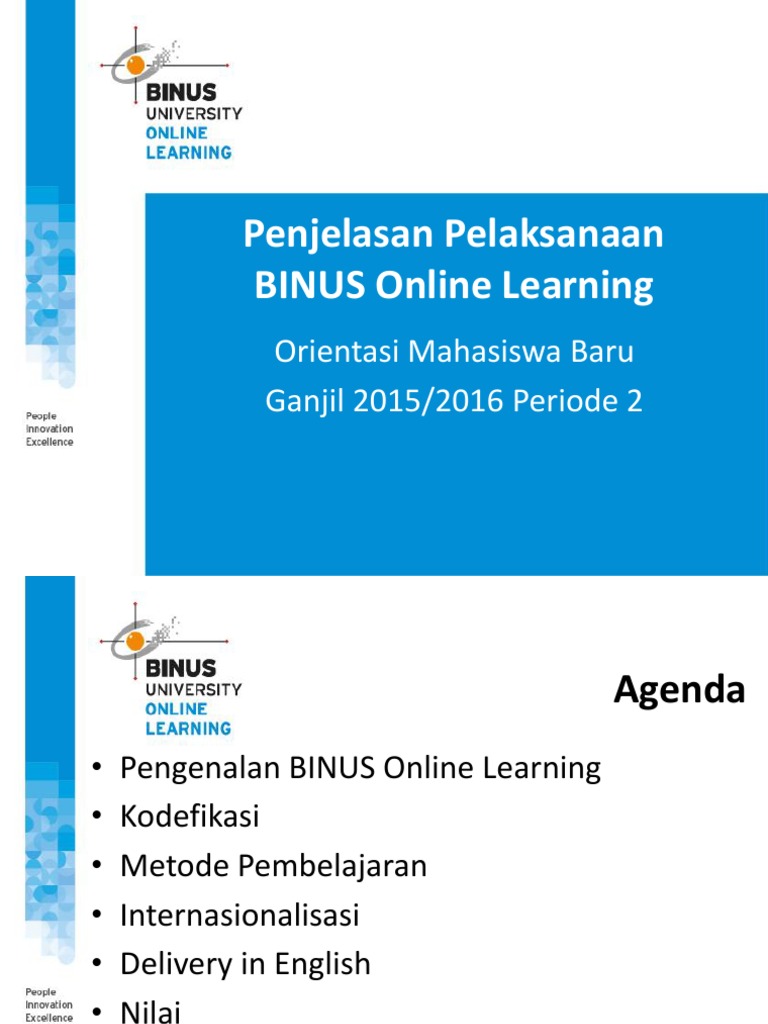 BINUS
UNIVERSITY
ONLINE
LEARNING

Penjelasan Pelaksanaan BINUS Online Learning

Orientasi Mahasiswa Baru
Ganjil 2015/2016 Periode 2

People
Innovation
Excellence

BINUS
UNIVERSITY
ONLINE
LEARNING

Agenda

• Pengenalan BINUS Online Learning
• Kodefikasi
• Metode Pembelajaran
• Internasionalisasi
• Delivery in English
• Nilai

People
Innovation
Excellence